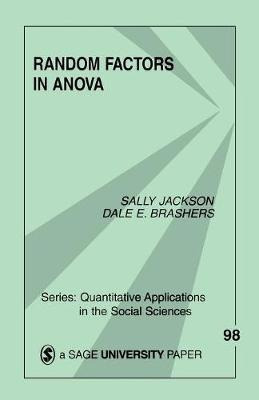 RANDOM FACTORS IN ANOVA

SALLY JACKSON
DALE E. BRASHERS

Series: Quantitative Applications in the Social Sciences

98

a SAGE UNIVERSITY PAPER